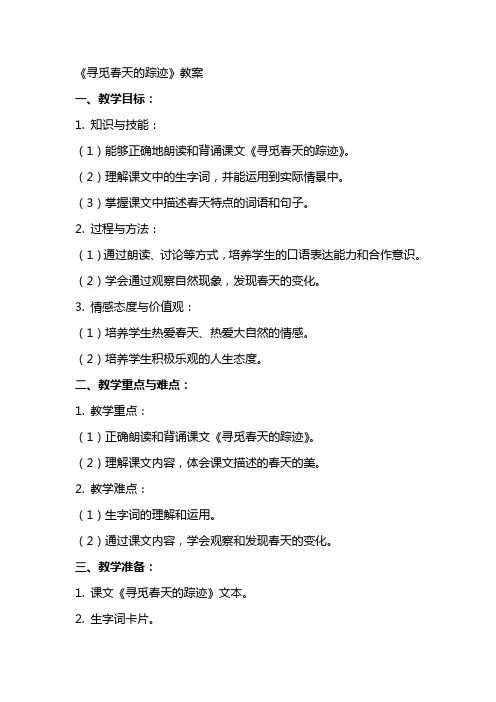 《寻觅春天的踪迹》教案

一、教学目标：

1. 知识与技能：

（1）能够正确地朗读和背诵课文《寻觅春天的踪迹》。

（2）理解课文中的生字词，并能运用到实际情景中。

（3）掌握课文中描述春天特点的词语和句子。

2. 过程与方法：

（1）通过朗读、讨论等方式，培养学生的口语表达能力和合作意识。

（2）学会通过观察自然现象，发现春天的变化。

3. 情感态度与价值观：

（1）培养学生热爱春天、热爱大自然的情感。

（2）培养学生积极乐观的人生态度。

二、教学重点与难点：

1. 教学重点：

（1）正确朗读和背诵课文《寻觅春天的踪迹》。

（2）理解课文内容，体会课文描述的春天的美。

2. 教学难点：

（1）生字词的理解和运用。

（2）通过课文内容，学会观察和发现春天的变化。

三、教学准备：

1. 课文《寻觅春天的踪迹》文本。

2. 生字词卡片。